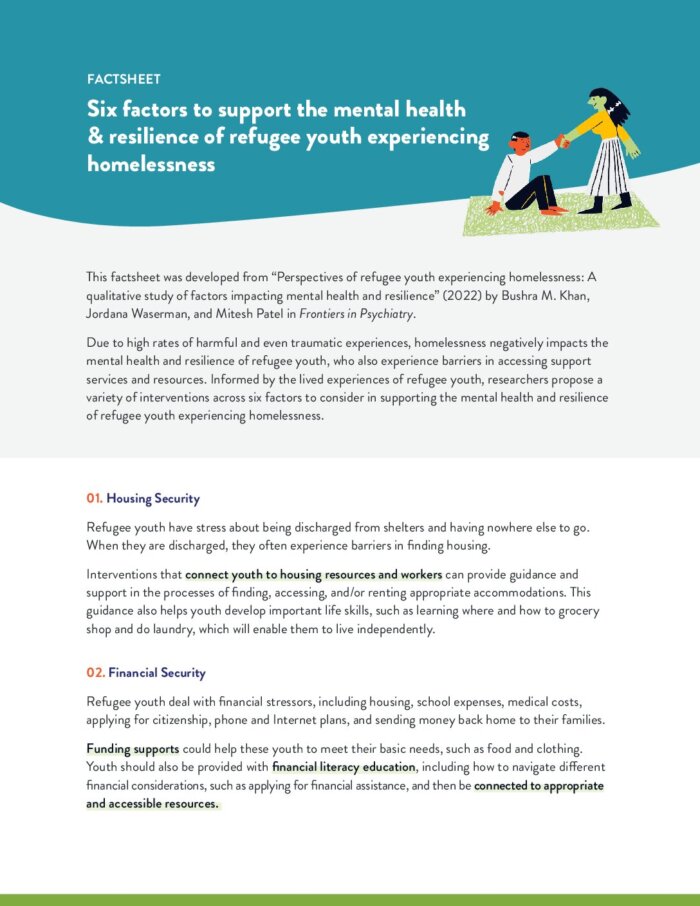 FACTSHEET

Six factors to support the mental health & resilience of refugee youth experiencing homelessness

This factsheet was developed from "Perspectives of refugee youth experiencing homelessness: A qualitative study of factors impacting mental health and resilience" (2022) by Bushra M. Khan, Jordana Waserman, and Mitesh Patel in Frontiers in Psychiatry.

Due to high rates of harmful and even traumatic experiences, homelessness negatively impacts the mental health and resilience of refugee youth, who also experience barriers in accessing support services and resources. Informed by the lived experiences of refugee youth, researchers propose a variety of interventions across six factors to consider in supporting the mental health and resilience of refugee youth experiencing homelessness.

01. Housing Security

Refugee youth have stress about being discharged from shelters and having nowhere else to go. When they are discharged, they often experience barriers in finding housing.

Interventions that connect youth to housing resources and workers can provide guidance and support in the processes of finding, accessing, and/or renting appropriate accommodations. This guidance also helps youth develop important life skills, such as learning where and how to grocery shop and do laundry, which will enable them to live independently.

02. Financial Security

Refugee youth deal with financial stressors, including housing, school expenses, medical costs, applying for citizenship, phone and Internet plans, and sending money back home to their families.

Funding supports could help these youth to meet their basic needs, such as food and clothing. Youth should also be provided with financial literacy education, including how to navigate different financial considerations, such as applying for financial assistance, and then be connected to appropriate and accessible resources.